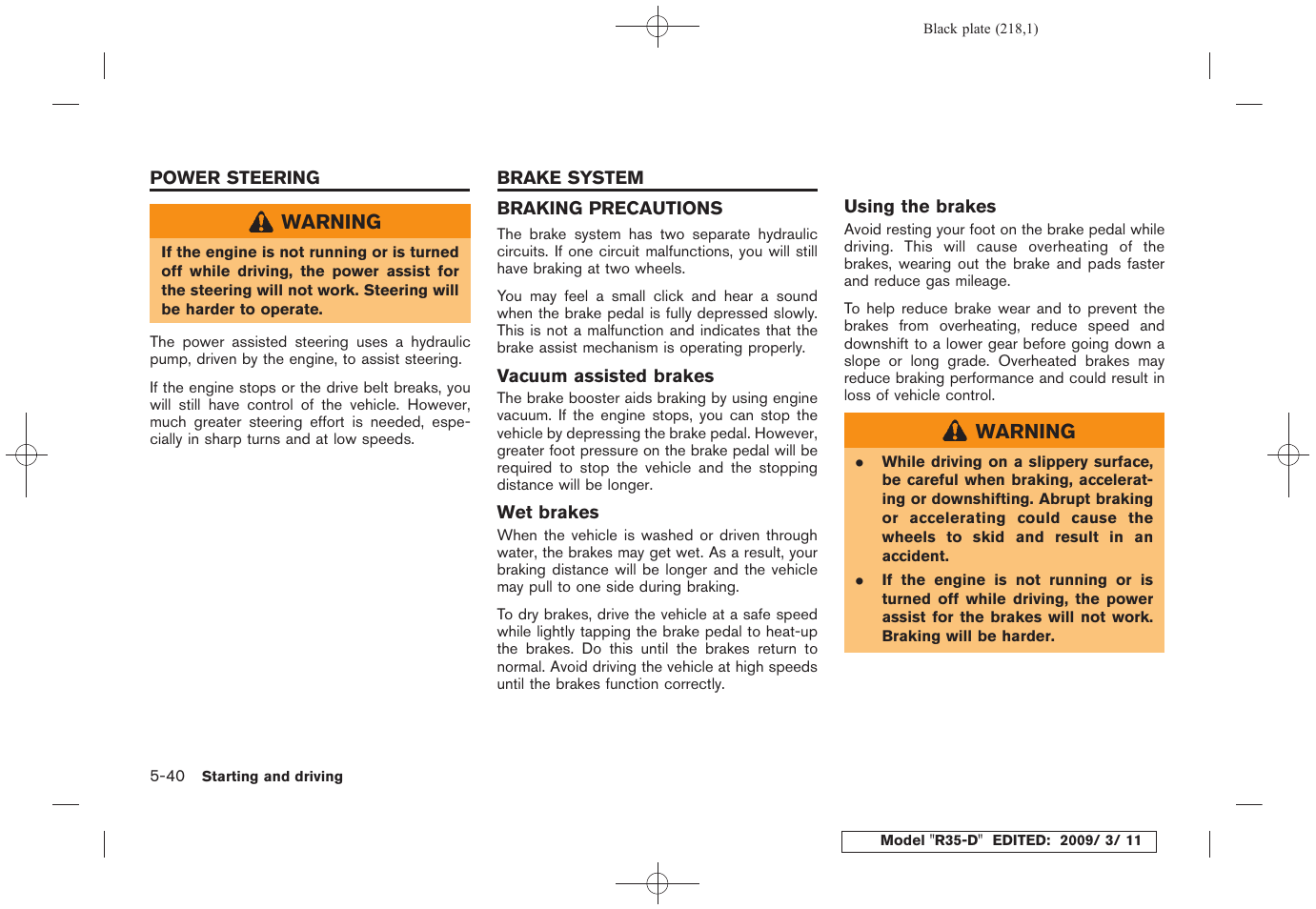 Black plate (218,1)

POWER STEERING

WARNING

If the engine is not running or is turned off while driving, the power assist for the steering will not work. Steering will be harder to operate.

The power assisted steering uses a hydraulic pump, driven by the engine, to assist steering.

If the engine stops or the drive belt breaks, you will still have control of the vehicle. However, much greater steering effort is needed, especially in sharp turns and at low speeds.

BRAKE SYSTEM

BRAKING PRECAUTIONS

The brake system has two separate hydraulic circuits. If one circuit malfunctions, you will still have braking at two wheels.

You may feel a small click and hear a sound when the brake pedal is fully depressed slowly. This is not a malfunction and indicates that the brake assist mechanism is operating properly.

Vacuum assisted brakes

The brake booster aids braking by using engine vacuum. If the engine stops, you can stop the vehicle by depressing the brake pedal. However, greater foot pressure on the brake pedal will be required to stop the vehicle and the stopping distance will be longer.

Wet brakes

When the vehicle is washed or driven through water, the brakes may get wet. As a result, your braking distance will be longer and the vehicle may pull to one side during braking.

To dry brakes, drive the vehicle at a safe speed while lightly tapping the brake pedal to heat-up the brakes. Do this until the brakes return to normal. Avoid driving the vehicle at high speeds until the brakes function correctly.

Using the brakes

Avoid resting your foot on the brake pedal while driving. This will cause overheating of the brakes, wearing out the brake and pads faster and reduce gas mileage.

To help reduce brake wear and to prevent the brakes from overheating, reduce speed and downshift to a lower gear before going down a slope or long grade. Overheated brakes may reduce braking performance and could result in loss of vehicle control.

WARNING

● While driving on a slippery surface, be careful when braking, accelerating or downshifting. Abrupt braking or accelerating could cause the wheels to skid and result in an accident.

● If the engine is not running or is turned off while driving, the power assist for the brakes will not work. Braking will be harder.

5-40 Starting and driving

Model "R35-D" EDITED: 2009/ 3/ 11